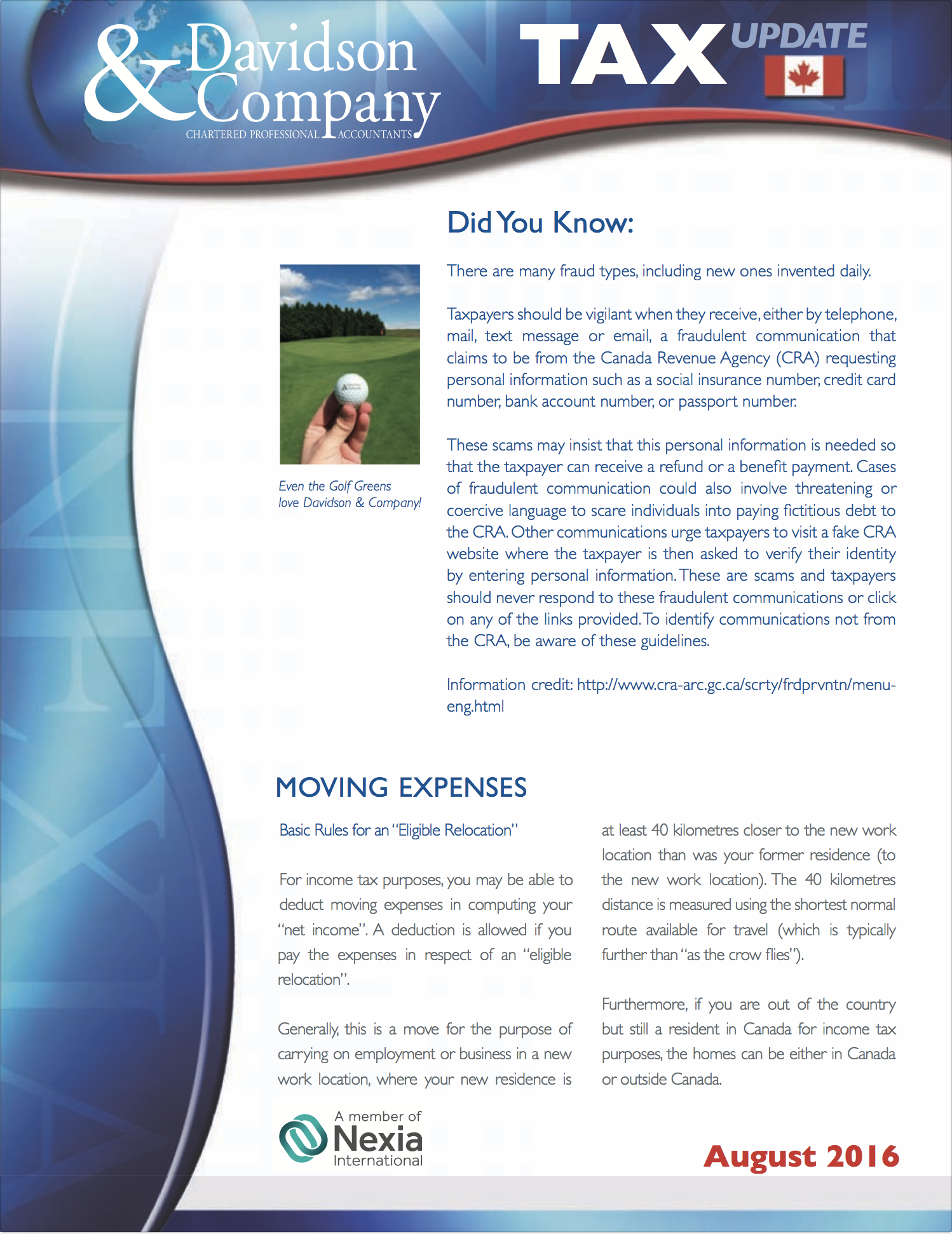 Davidson & Company
CHARTERED PROFESSIONAL ACCOUNTANTS

TAX UPDATE

Did You Know:

There are many fraud types, including new ones invented daily.

Taxpayers should be vigilant when they receive, either by telephone, mail, text message or email, a fraudulent communication that claims to be from the Canada Revenue Agency (CRA) requesting personal information such as a social insurance number, credit card number, bank account number, or passport number.

These scams may insist that this personal information is needed so that the taxpayer can receive a refund or a benefit payment. Cases of fraudulent communication could also involve threatening or coercive language to scare individuals into paying fictitious debt to the CRA. Other communications urge taxpayers to visit a fake CRA website where the taxpayer is then asked to verify their identity by entering personal information. These are scams and taxpayers should never respond to these fraudulent communications or click on any of the links provided. To identify communications not from the CRA, be aware of these guidelines.

Information credit: http://www.cra-arc.gc.ca/scrty/frdprvntn/menu-eng.html

Even the Golf Greens love Davidson & Company!

MOVING EXPENSES

Basic Rules for an "Eligible Relocation"

For income tax purposes, you may be able to deduct moving expenses in computing your "net income". A deduction is allowed if you pay the expenses in respect of an "eligible relocation".

Generally, this is a move for the purpose of carrying on employment or business in a new work location, where your new residence is at least 40 kilometres closer to the new work location than was your former residence (to the new work location). The 40 kilometres distance is measured using the shortest normal route available for travel (which is typically further than "as the crow flies").

Furthermore, if you are out of the country but still a resident in Canada for income tax purposes, the homes can be either in Canada or outside Canada.

A member of Nexia International

August 2016